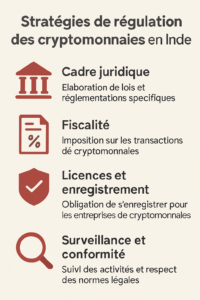 Stratégies de régulation des cryptomonnaies en Inde

Cadre juridique
Elaboration de lois et réglementations specifiques

Fiscalité
Imposition sur les transactions dé cryptomonnales

Licences et enregistrement
Obligation de s'enregistrer pour les entreprises de cryptomonnales

Surveillance et conformité
Suivl des activités et respect des normes légales